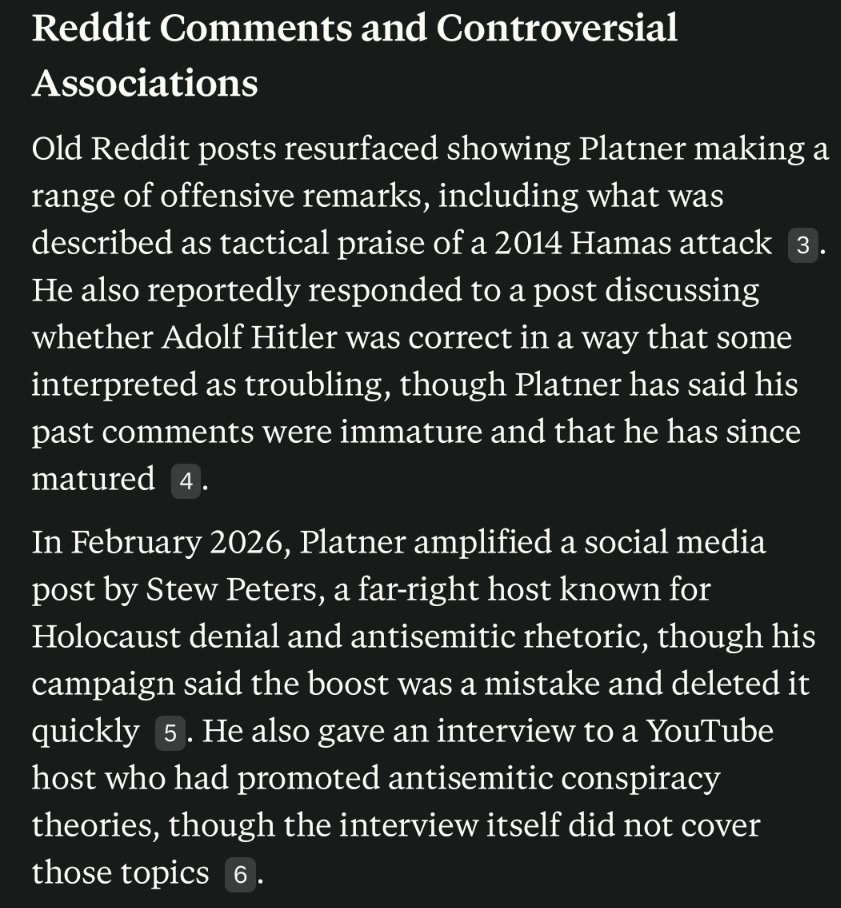 Reddit Comments and Controversial Associations

Old Reddit posts resurfaced showing Platner making a range of offensive remarks, including what was described as tactical praise of a 2014 Hamas attack 3. He also reportedly responded to a post discussing whether Adolf Hitler was correct in a way that some interpreted as troubling, though Platner has said his past comments were immature and that he has since matured 4.

In February 2026, Platner amplified a social media post by Stew Peters, a far-right host known for Holocaust denial and antisemitic rhetoric, though his campaign said the boost was a mistake and deleted it quickly 5. He also gave an interview to a YouTube host who had promoted antisemitic conspiracy theories, though the interview itself did not cover those topics 6.